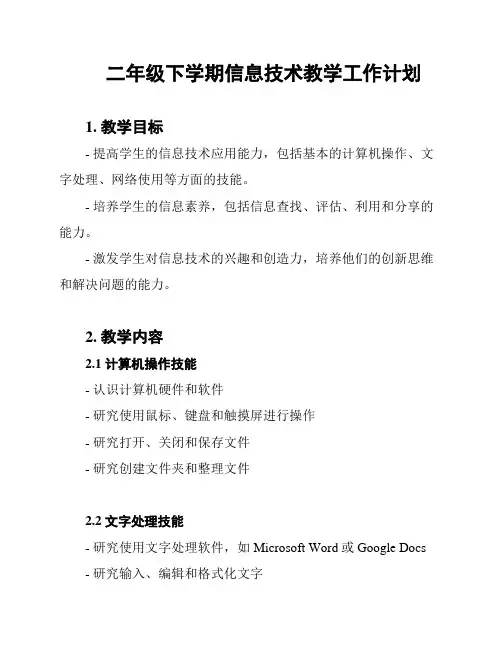 二年级下学期信息技术教学工作计划

1. 教学目标

- 提高学生的信息技术应用能力，包括基本的计算机操作、文字处理、网络使用等方面的技能。

- 培养学生的信息素养，包括信息查找、评估、利用和分享的能力。

- 激发学生对信息技术的兴趣和创造力，培养他们的创新思维和解决问题的能力。

2. 教学内容

2.1 计算机操作技能

- 认识计算机硬件和软件

- 研究使用鼠标、键盘和触摸屏进行操作

- 研究打开、关闭和保存文件

- 研究创建文件夹和整理文件

2.2 文字处理技能

- 研究使用文字处理软件，如 Microsoft Word 或 Google Docs

- 研究输入、编辑和格式化文字